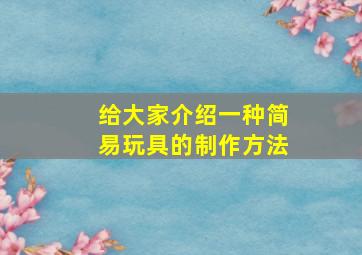 给大家介绍一种简易玩具的制作方法